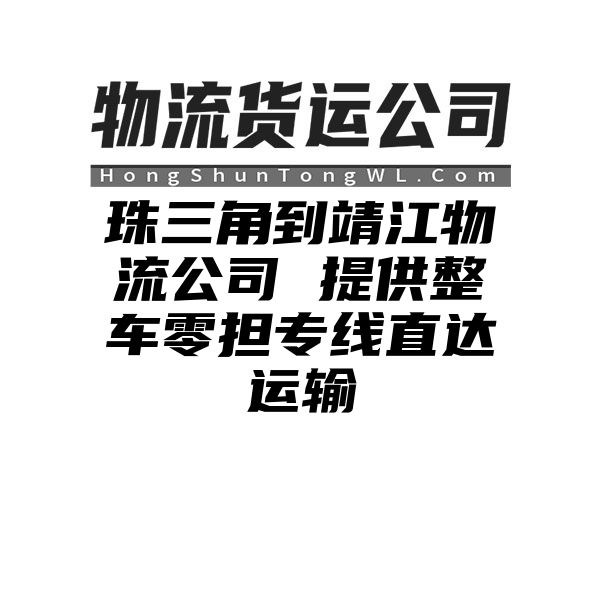 物流货运公司

HongShunTongWL.Com

珠三角到靖江物流公司 提供整车零担专线直达运输